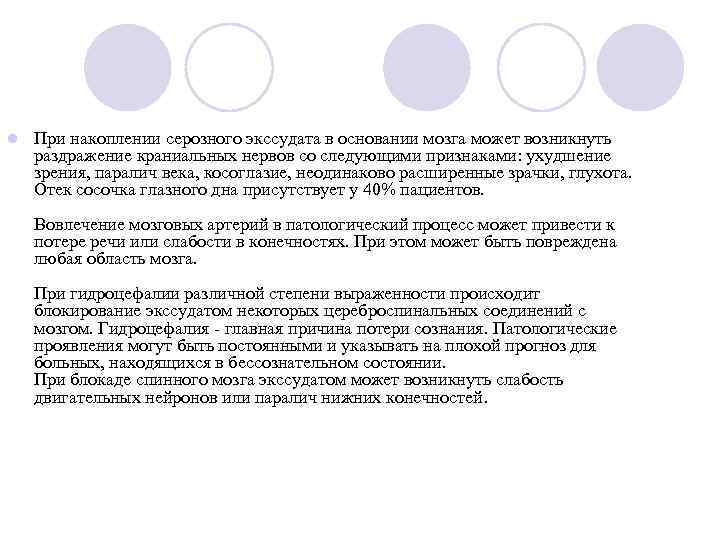 При накоплении серозного экссудата в основании мозга может возникнуть раздражение краниальных нервов со следующими признаками: ухудшение зрения, паралич века, косоглазие, неодинаково расширенные зрачки, глухота. Отек сосочка глазного дна присутствует у 40% пациентов.

Вовлечение мозговых артерий в патологический процесс может привести к потере речи или слабости в конечностях. При этом может быть повреждена любая область мозга.

При гидроцефалии различной степени выраженности происходит блокирование экссудатом некоторых цереброспинальных соединений с мозгом. Гидроцефалия - главная причина потери сознания. Патологические проявления могут быть постоянными и указывать на плохой прогноз для больных, находящихся в бессознательном состоянии.
При блокаде спинного мозга экссудатом может возникнуть слабость двигательных нейронов или паралич нижних конечностей.